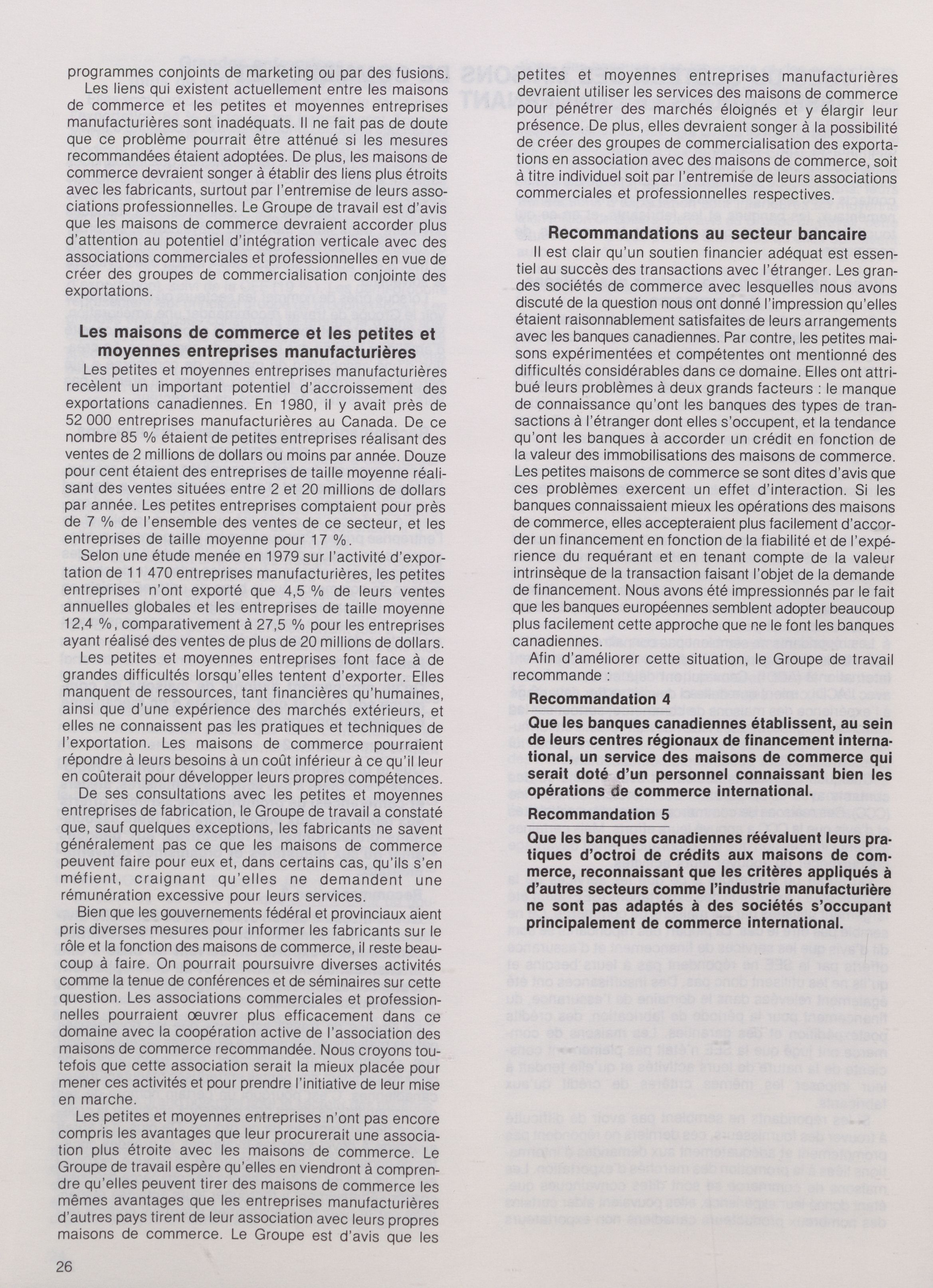 programmes conjoints de marketing ou par des fusions.

Les liens qui existent actuellement entre les maisons de commerce et les petites et moyennes entreprises manufacturières sont inadéquats. Il ne fait pas de doute que ce problème pourrait être atténué si les mesures recommandées étaient adoptées. De plus, les maisons de commerce devraient songer à établir des liens plus étroits avec les fabricants, surtout par l'entremise de leurs associations professionnelles. Le Groupe de travail est d'avis que les maisons de commerce devraient accorder plus d'attention au potentiel d'intégration verticale avec des associations commerciales et professionnelles en vue de créer des groupes de commercialisation conjointe des exportations.

Les maisons de commerce et les petites et moyennes entreprises manufacturières

Les petites et moyennes entreprises manufacturières recèlent un important potentiel d'accroissement des exportations canadiennes. En 1980, il y avait près de 52 000 entreprises manufacturières au Canada. De ce nombre 85 % étaient de petites entreprises réalisant des ventes de 2 millions de dollars ou moins par année. Douze pour cent étaient des entreprises de taille moyenne réalisant des ventes situées entre 2 et 20 millions de dollars par année. Les petites entreprises comptaient pour près de 7 % de l'ensemble des ventes de ce secteur, et les entreprises de taille moyenne pour 17 %.

Selon une étude menée en 1979 sur l'activité d'exportation de 11 470 entreprises manufacturières, les petites entreprises n'ont exporté que 4,5 % de leurs ventes annuelles globales et les entreprises de taille moyenne 12,4 %, comparativement à 27,5 % pour les entreprises ayant réalisé des ventes de plus de 20 millions de dollars.

Les petites et moyennes entreprises font face à de grandes difficultés lorsqu'elles tentent d'exporter. Elles manquent de ressources, tant financières qu'humaines, ainsi que d'une expérience des marchés extérieurs, et elles ne connaissent pas les pratiques et techniques de l'exportation. Les maisons de commerce pourraient répondre à leurs besoins à un coût inférieur à ce qu'il leur en coûterait pour développer leurs propres compétences.

De ses consultations avec les petites et moyennes entreprises de fabrication, le Groupe de travail a constaté que, sauf quelques exceptions, les fabricants ne savent généralement pas ce que les maisons de commerce peuvent faire pour eux et, dans certains cas, qu'ils s'en méfient, craignant qu'elles ne demandent une rémunération excessive pour leurs services.

Bien que les gouvernements fédéral et provinciaux aient pris diverses mesures pour informer les fabricants sur le rôle et la fonction des maisons de commerce, il reste beaucoup à faire. On pourrait poursuivre diverses activités comme la tenue de conférences et de séminaires sur cette question. Les associations commerciales et professionnelles pourraient œuvrer plus efficacement dans ce domaine avec la coopération active de l'association des maisons de commerce recommandée. Nous croyons toutefois que cette association serait la mieux placée pour mener ces activités et pour prendre l'initiative de leur mise en marche.

Les petites et moyennes entreprises n'ont pas encore compris les avantages que leur procurerait une association plus étroite avec les maisons de commerce. Le Groupe de travail espère qu'elles en viendront à comprendre qu'elles peuvent tirer des maisons de commerce les mêmes avantages que les entreprises manufacturières d'autres pays tirent de leur association avec leurs propres maisons de commerce. Le Groupe est d'avis que les petites et moyennes entreprises manufacturières devraient utiliser les services des maisons de commerce pour pénétrer des marchés éloignés et y élargir leur présence. De plus, elles devraient songer à la possibilité de créer des groupes de commercialisation des exportations en association avec des maisons de commerce, soit à titre individuel soit par l'entremise de leurs associations commerciales et professionnelles respectives.

Recommandations au secteur bancaire

Il est clair qu'un soutien financier adéquat est essentiel au succès des transactions avec l'étranger. Les grandes sociétés de commerce avec lesquelles nous avons discuté de la question nous ont donné l'impression qu'elles étaient raisonnablement satisfaites de leurs arrangements avec les banques canadiennes. Par contre, les petites maisons expérimentées et compétentes ont mentionné des difficultés considérables dans ce domaine. Elles ont attribué leurs problèmes à deux grands facteurs : le manque de connaissance qu'ont les banques des types de transactions à l'étranger dont elles s'occupent, et la tendance qu'ont les banques à accorder un crédit en fonction de la valeur des immobilisations des maisons de commerce. Les petites maisons de commerce se sont dites d'avis que ces problèmes exercent un effet d'interaction. Si les banques connaissaient mieux les opérations des maisons de commerce, elles accepteraient plus facilement d'accorder un financement en fonction de la fiabilité et de l'expérience du requérant et en tenant compte de la valeur intrinsèque de la transaction faisant l'objet de la demande de financement. Nous avons été impressionnés par le fait que les banques européennes semblent adopter beaucoup plus facilement cette approche que ne le font les banques canadiennes.

Afin d'améliorer cette situation, le Groupe de travail recommande :

Recommandation 4

Que les banques canadiennes établissent, au sein de leurs centres régionaux de financement international, un service des maisons de commerce qui serait doté d'un personnel connaissant bien les opérations de commerce international.

Recommandation 5

Que les banques canadiennes réévaluent leurs pratiques d'octroi de crédits aux maisons de commerce, reconnaissant que les critères appliqués à d'autres secteurs comme l'industrie manufacturière ne sont pas adaptés à des sociétés s'occupant principalement de commerce international.

26